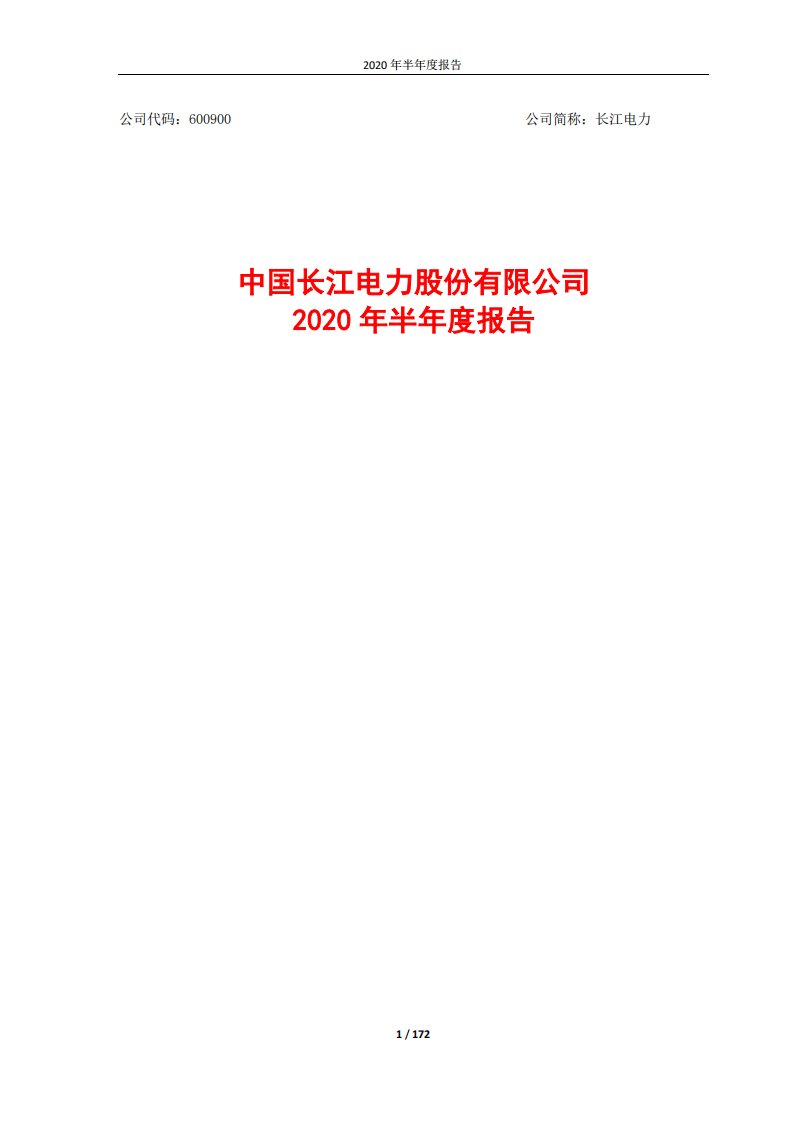 2020 年半年度报告

公司代码：600900

公司简称：长江电力

中国长江电力股份有限公司
2020 年半年度报告

1 / 172